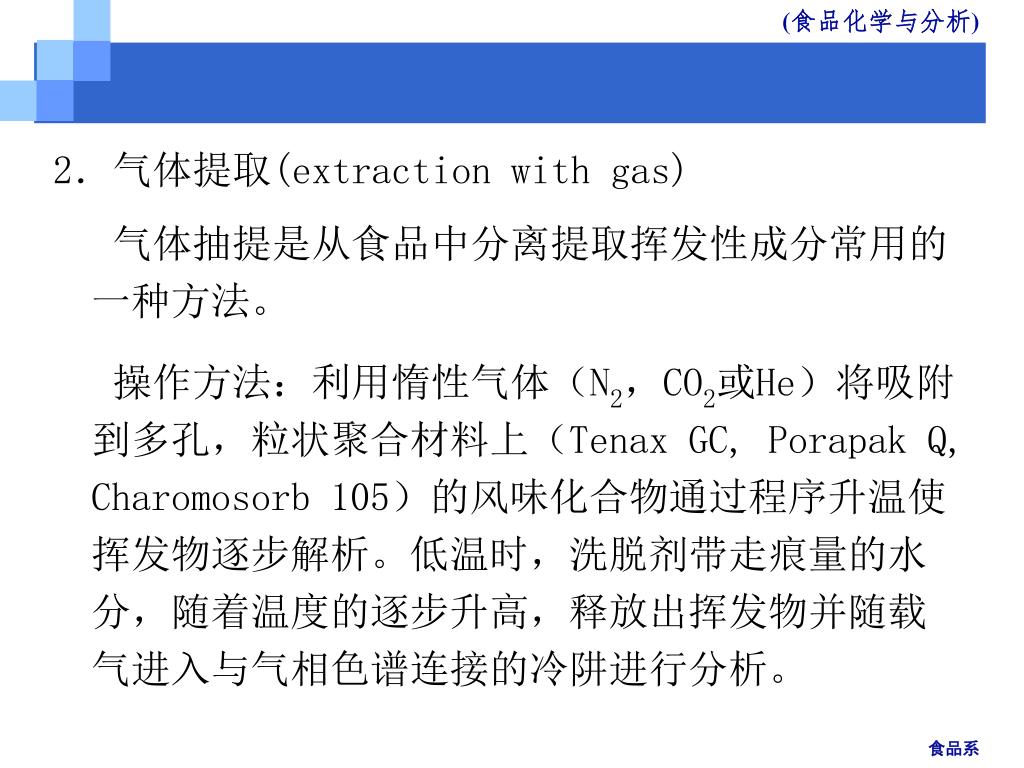 (食品化学与分析)

2. 气体提取(extraction with gas)

气体抽提是从食品中分离提取挥发性成分常用的一种方法。

操作方法：利用惰性气体（$N_2$，$CO_2$或He）将吸附到多孔，粒状聚合材料上（Tenax GC, Porapak Q, Charomosorb 105）的风味化合物通过程序升温使挥发物逐步解析。低温时，洗脱剂带走痕量的水分，随着温度的逐步升高，释放出挥发物并随载气进入与气相色谱连接的冷阱进行分析。

食品系